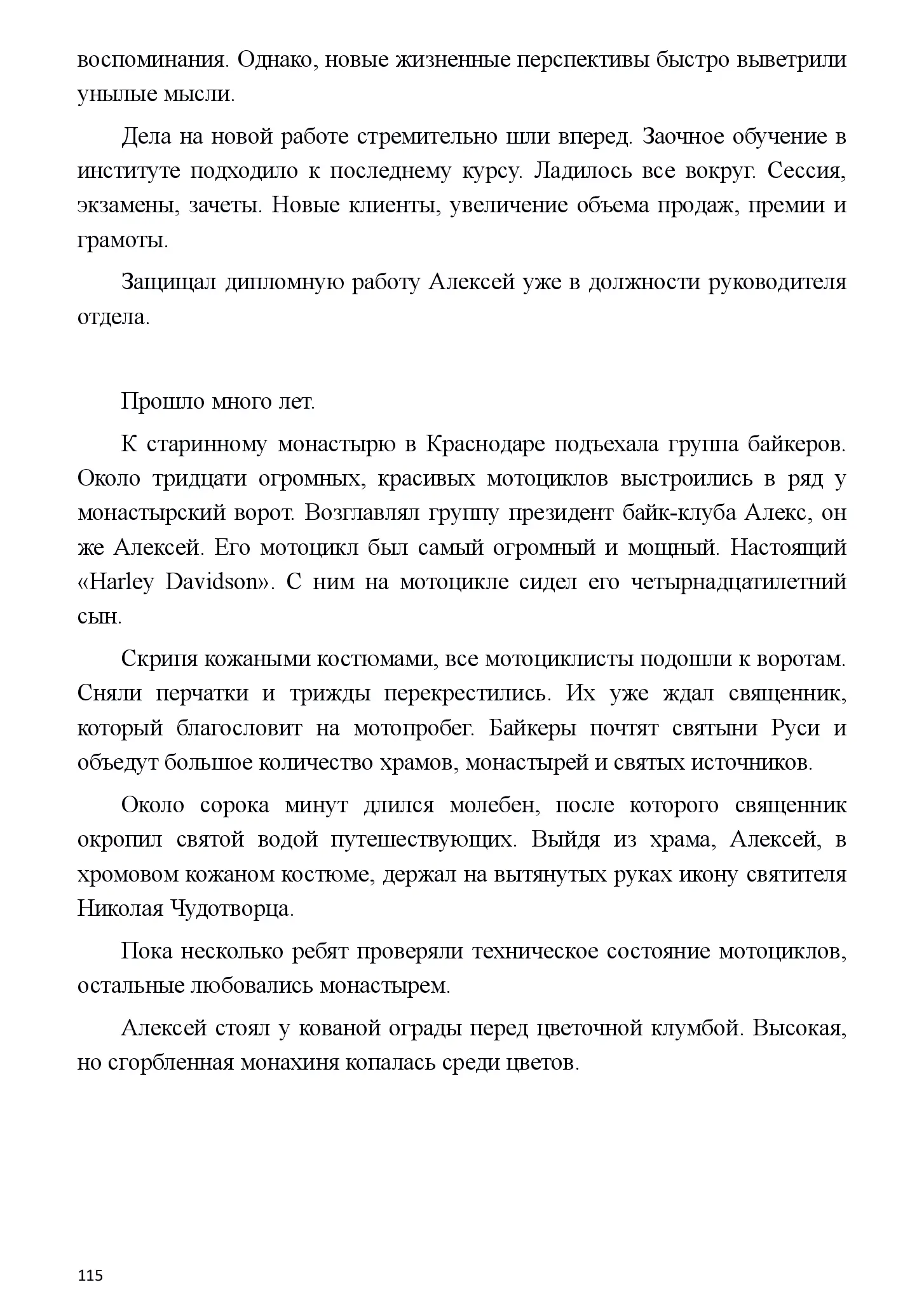 воспоминания. Однако, новые жизненные перспективы быстро выветрили унылые мысли.

Дела на новой работе стремительно шли вперед. Заочное обучение в институте подходило к последнему курсу. Ладилось все вокруг. Сессия, экзамены, зачеты. Новые клиенты, увеличение объема продаж, премии и грамоты.

Защищал дипломную работу Алексей уже в должности руководителя отдела.

Прошло много лет.

К старинному монастырю в Краснодаре подъехала группа байкеров. Около тридцати огромных, красивых мотоциклов выстроились в ряд у монастырский ворот. Возглавлял группу президент байк-клуба Алекс, он же Алексей. Его мотоцикл был самый огромный и мощный. Настоящий «Harley Davidson». С ним на мотоцикле сидел его четырнадцатилетний сын.

Скрипя кожаными костюмами, все мотоциклисты подошли к воротам. Сняли перчатки и трижды перекрестились. Их уже ждал священник, который благословит на мотопробег. Байкеры почтят святыни Руси и объедут большое количество храмов, монастырей и святых источников.

Около сорока минут длился молебен, после которого священник окропил святой водой путешествующих. Выйдя из храма, Алексей, в хромовом кожаном костюме, держал на вытянутых руках икону святителя Николая Чудотворца.

Пока несколько ребят проверяли техническое состояние мотоциклов, остальные любовались монастырем.

Алексей стоял у кованой ограды перед цветочной клумбой. Высокая, но сгорбленная монахиня копалась среди цветов.

115